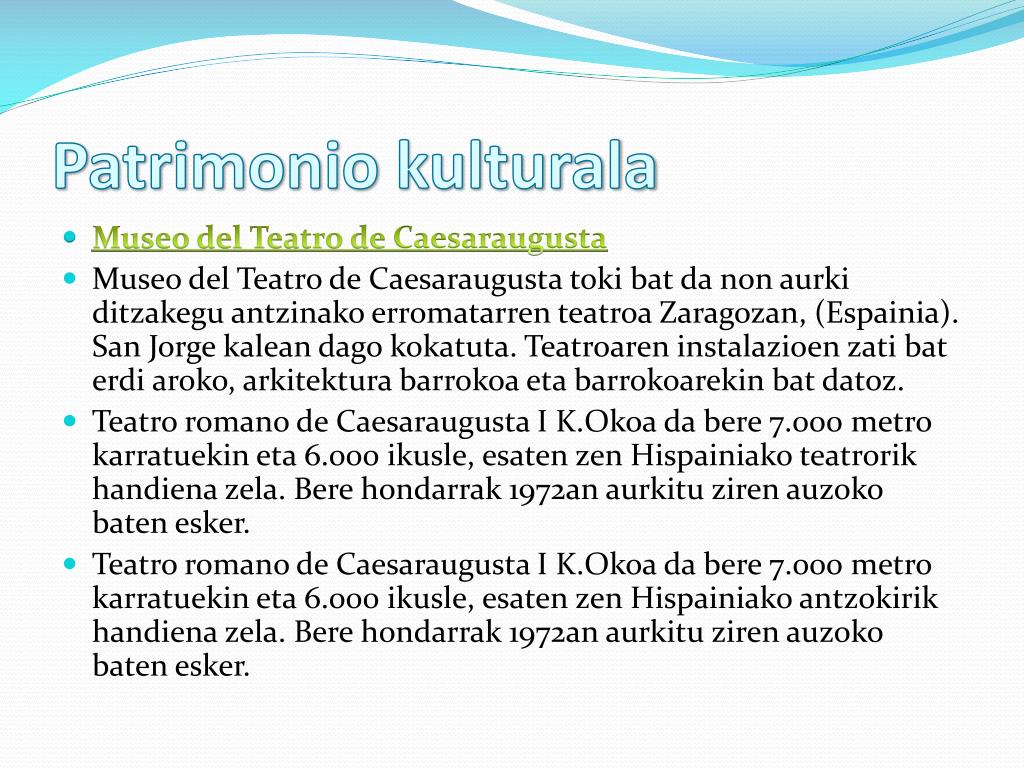 Patrimonio kulturala

- Museo del Teatro de Caesaraugusta
- Museo del Teatro de Caesaraugusta toki bat da non aurki ditzakegu antzinako erromatarren teatroa Zaragozan, (Espainia). San Jorge kalean dago kokatuta. Teatroaren instalazioen zati bat erdi aroko, arkitektura barrokoa eta barrokoarekin bat datoz.
- Teatro romano de Caesaraugusta I K.Okoa da bere 7.000 metro karratuekin eta 6.000 ikusle, esaten zen Hispainiako teatrorik handiena zela. Bere hondarrak 1972an aurkitu ziren auzoko baten esker.
- Teatro romano de Caesaraugusta I K.Okoa da bere 7.000 metro karratuekin eta 6.000 ikusle, esaten zen Hispainiako antzokirik handiena zela. Bere hondarrak 1972an aurkitu ziren auzoko baten esker.